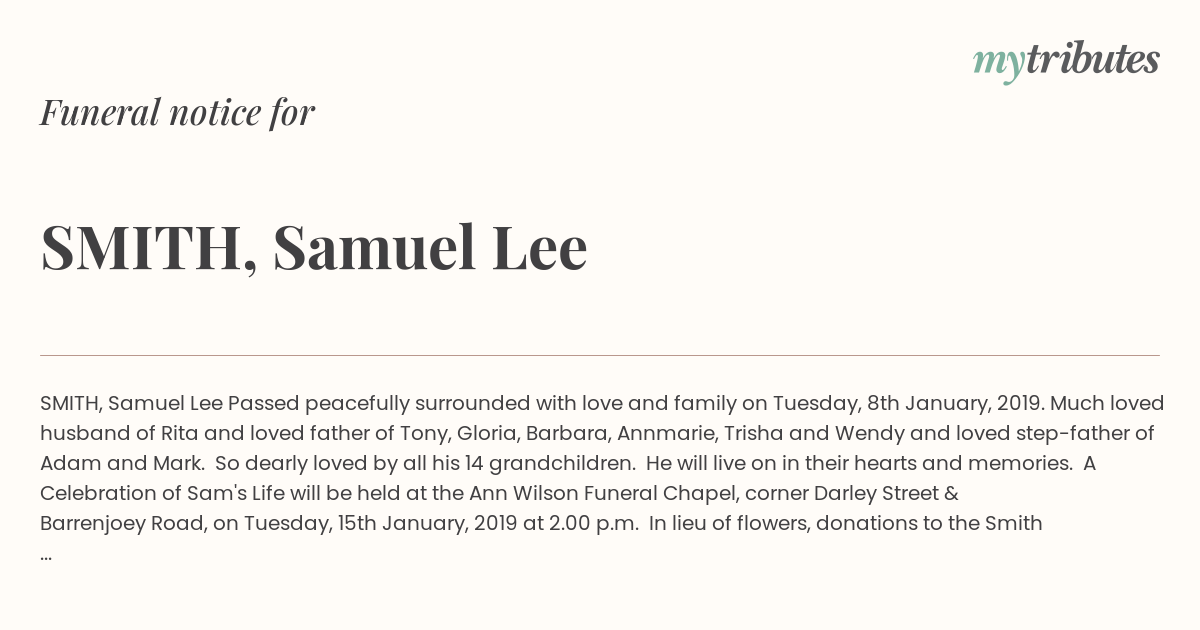 mytributes

Funeral notice for

SMITH, Samuel Lee

SMITH, Samuel Lee Passed peacefully surrounded with love and family on Tuesday, 8th January, 2019. Much loved husband of Rita and loved father of Tony, Gloria, Barbara, Annmarie, Trisha and Wendy and loved step-father of Adam and Mark. So dearly loved by all his 14 grandchildren. He will live on in their hearts and memories. A Celebration of Sam's Life will be held at the Ann Wilson Funeral Chapel, corner Darley Street & Barrenjoey Road, on Tuesday, 15th January, 2019 at 2.00 p.m. In lieu of flowers, donations to the Smith ...